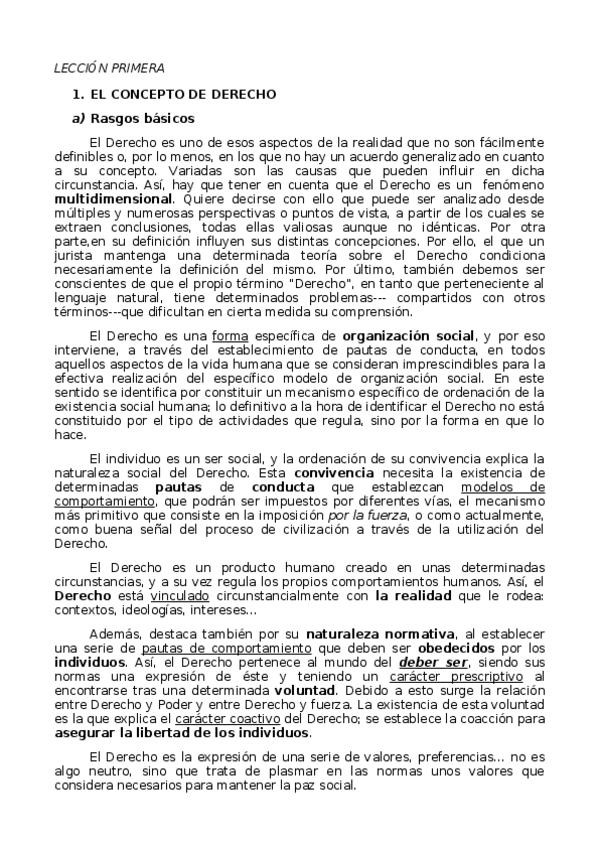 LECCIÓN PRIMERA

1. EL CONCEPTO DE DERECHO

a) Rasgos básicos

El Derecho es uno de esos aspectos de la realidad que no son fácilmente definibles o, por lo menos, en los que no hay un acuerdo generalizado en cuanto a su concepto. Variadas son las causas que pueden influir en dicha circunstancia. Así, hay que tener en cuenta que el Derecho es un fenómeno multidimensional. Quiere decirse con ello que puede ser analizado desde múltiples y numerosas perspectivas o puntos de vista, a partir de los cuales se extraen conclusiones, todas ellas valiosas aunque no idénticas. Por otra parte,en su definición influyen sus distintas concepciones. Por ello, el que un jurista mantenga una determinada teoría sobre el Derecho condiciona necesariamente la definición del mismo. Por último, también debemos ser conscientes de que el propio término "Derecho", en tanto que perteneciente al lenguaje natural, tiene determinados problemas--- compartidos con otros términos---que dificultan en cierta medida su comprensión.

El Derecho es una forma específica de organización social, y por eso interviene, a través del establecimiento de pautas de conducta, en todos aquellos aspectos de la vida humana que se consideran imprescindibles para la efectiva realización del específico modelo de organización social. En este sentido se identifica por constituir un mecanismo específico de ordenación de la existencia social humana; lo definitivo a la hora de identificar el Derecho no está constituido por el tipo de actividades que regula, sino por la forma en que lo hace.

El individuo es un ser social, y la ordenación de su convivencia explica la naturaleza social del Derecho. Esta convivencia necesita la existencia de determinadas pautas de conducta que establezcan modelos de comportamiento, que podrán ser impuestos por diferentes vías, el mecanismo más primitivo que consiste en la imposición por la fuerza, o como actualmente, como buena señal del proceso de civilización a través de la utilización del Derecho.

El Derecho es un producto humano creado en unas determinadas circunstancias, y a su vez regula los propios comportamientos humanos. Así, el Derecho está vinculado circunstancialmente con la realidad que le rodea: contextos, ideologías, intereses...

Además, destaca también por su naturaleza normativa, al establecer una serie de pautas de comportamiento que deben ser obedecidos por los individuos. Así, el Derecho pertenece al mundo del deber ser, siendo sus normas una expresión de éste y teniendo un carácter prescriptivo al encontrarse tras una determinada voluntad. Debido a esto surge la relación entre Derecho y Poder y entre Derecho y fuerza. La existencia de esta voluntad es la que explica el carácter coactivo del Derecho; se establece la coacción para asegurar la libertad de los individuos.

El Derecho es la expresión de una serie de valores, preferencias... no es algo neutro, sino que trata de plasmar en las normas unos valores que considera necesarios para mantener la paz social.